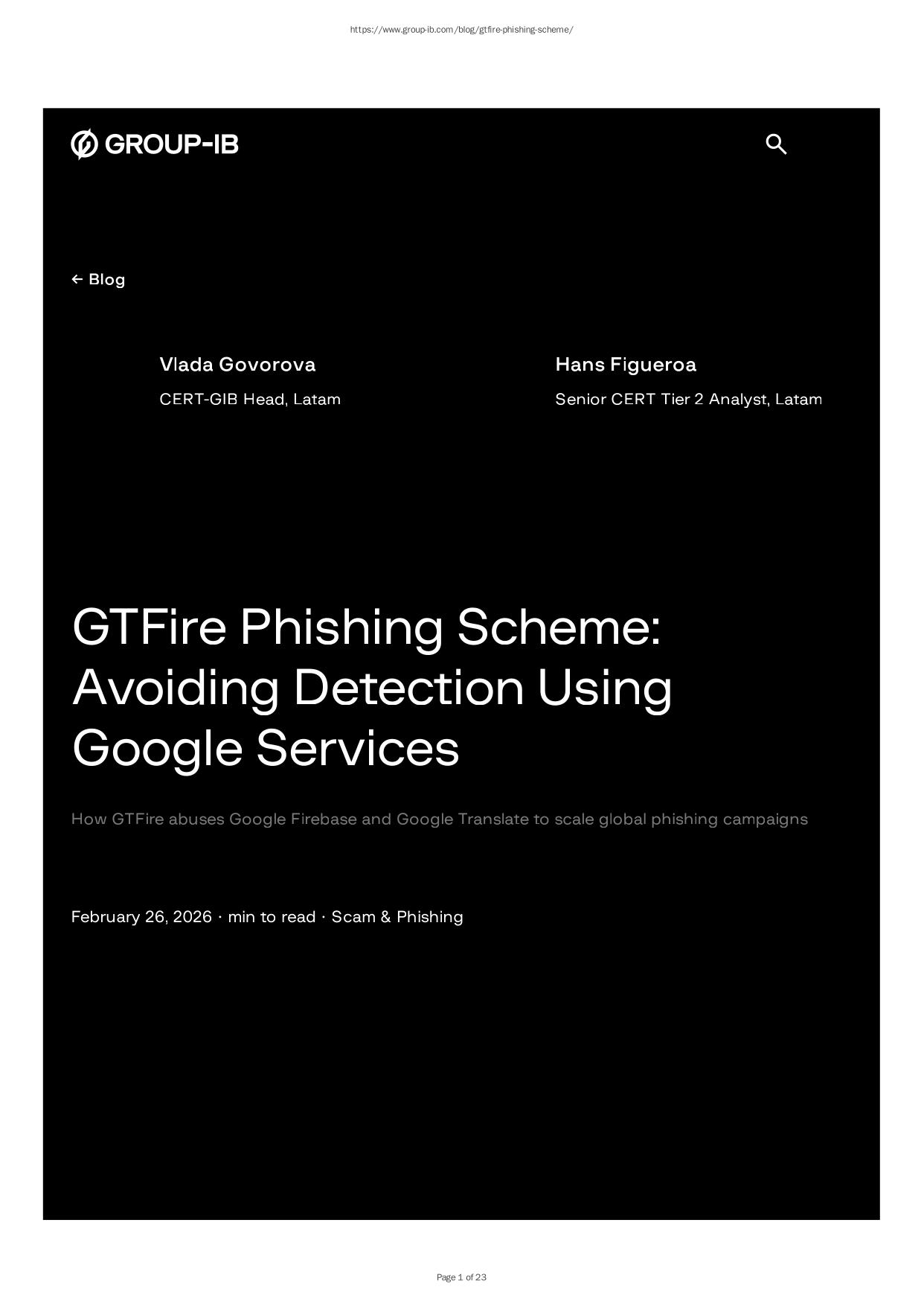 https://www.group-ib.com/blog/gtfire-phishing-scheme/

GROUP-IB

← Blog

Vlada Govorova
CERT-GIB Head, Latam

Hans Figueroa
Senior CERT Tier 2 Analyst, Latam

GTFire Phishing Scheme: Avoiding Detection Using Google Services

How GTFire abuses Google Firebase and Google Translate to scale global phishing campaigns

February 26, 2026 · min to read · Scam & Phishing

Page 1 of 23